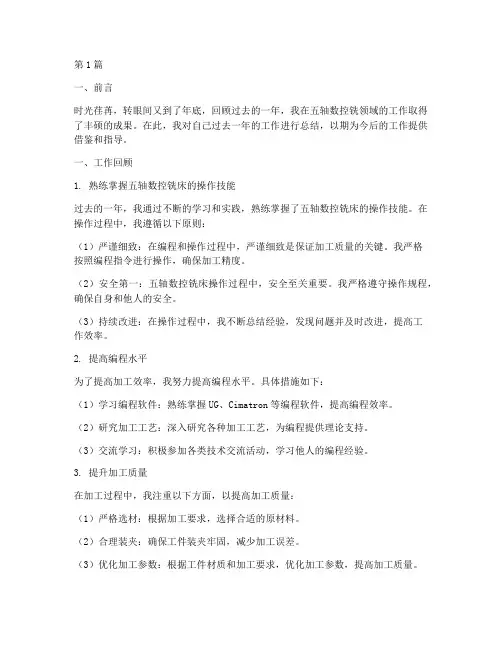 第1篇

一、前言

时光荏苒，转眼间又到了年底，回顾过去的一年，我在五轴数控铣领域的工作取得了丰硕的成果。在此，我对自己过去一年的工作进行总结，以期为今后的工作提供借鉴和指导。

一、工作回顾

1. 熟练掌握五轴数控铣床的操作技能

过去的一年，我通过不断的学习和实践，熟练掌握了五轴数控铣床的操作技能。在操作过程中，我遵循以下原则：

（1）严谨细致：在编程和操作过程中，严谨细致是保证加工质量的关键。我严格按照编程指令进行操作，确保加工精度。

（2）安全第一：五轴数控铣床操作过程中，安全至关重要。我严格遵守操作规程，确保自身和他人的安全。

（3）持续改进：在操作过程中，我不断总结经验，发现问题并及时改进，提高工作效率。

2. 提高编程水平

为了提高加工效率，我努力提高编程水平。具体措施如下：

（1）学习编程软件：熟练掌握UG、Cimatron等编程软件，提高编程效率。

（2）研究加工工艺：深入研究各种加工工艺，为编程提供理论支持。

（3）交流学习：积极参加各类技术交流活动，学习他人的编程经验。

3. 提升加工质量

在加工过程中，我注重以下方面，以提高加工质量：

（1）严格选材：根据加工要求，选择合适的原材料。

（2）合理装夹：确保工件装夹牢固，减少加工误差。

（3）优化加工参数：根据工件材质和加工要求，优化加工参数，提高加工质量。